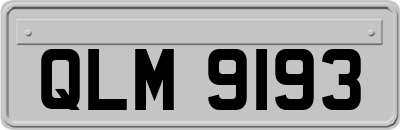 QLM 9193